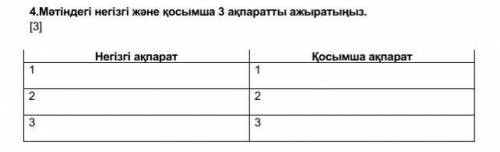 4.Мәтіндегі негізгі және қосымша 3 ақпаратты ажыратыңыз.
[3]

| Негізгі ақпарат | Қосымша ақпарат |
|---|---|
| 1 | 1 |
| 2 | 2 |
| 3 | 3 |